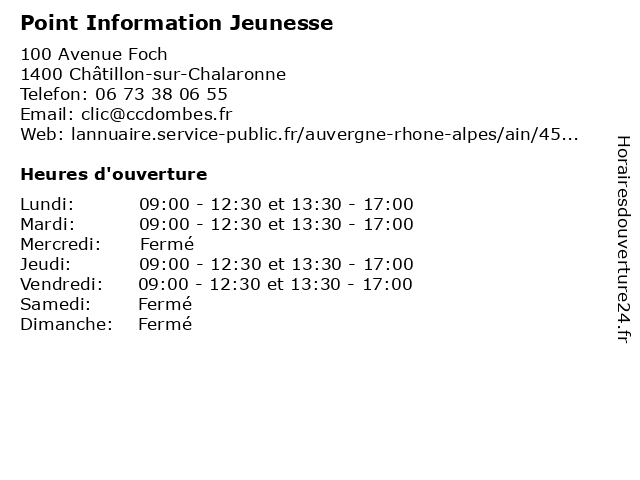 Point Information Jeunesse

100 Avenue Foch
1400 Châtillon-sur-Chalaronne
Telefon: 06 73 38 06 55
Email: clic@ccdombes.fr
Web: lannuaire.service-public.fr/auvergne-rhone-alpes/ain/45...

Heures d'ouverture

| | |
|---|---|
| Lundi: | 09:00 - 12:30 et 13:30 - 17:00 |
| Mardi: | 09:00 - 12:30 et 13:30 - 17:00 |
| Mercredi: | Fermé |
| Jeudi: | 09:00 - 12:30 et 13:30 - 17:00 |
| Vendredi: | 09:00 - 12:30 et 13:30 - 17:00 |
| Samedi: | Fermé |
| Dimanche: | Fermé |

Horairesdouverture24.fr